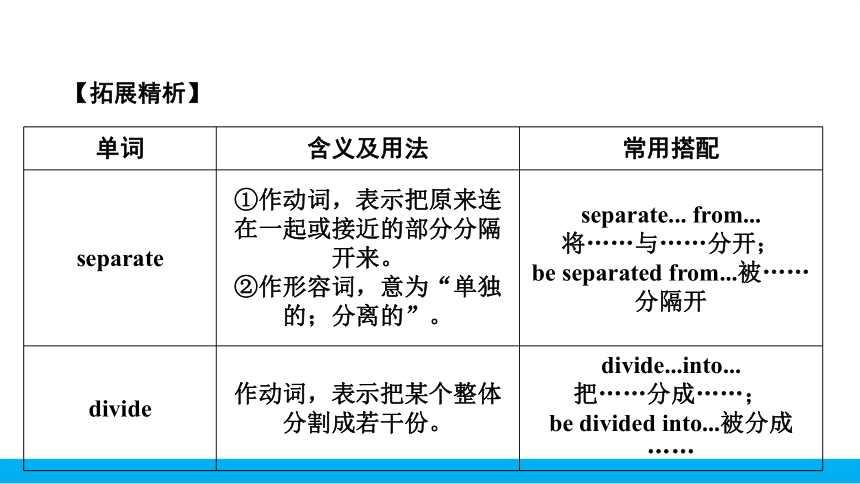 【拓展精析】

| 单词 | 含义及用法 | 常用搭配 |
|---|---|---|
| separate | ①作动词，表示把原来连在一起或接近的部分分隔开来。②作形容词，意为“单独的；分离的”。 | separate... from... 将……与……分开；be separated from...被……分隔开 |
| divide | 作动词，表示把某个整体分割成若干份。 | divide...into... 把……分成……；be divided into...被分成…… |